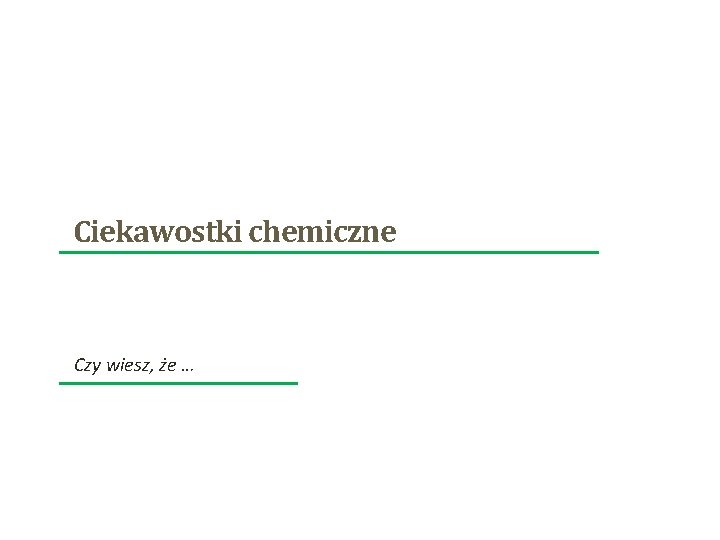 Ciekawostki chemiczne

Czy wiesz, że ...